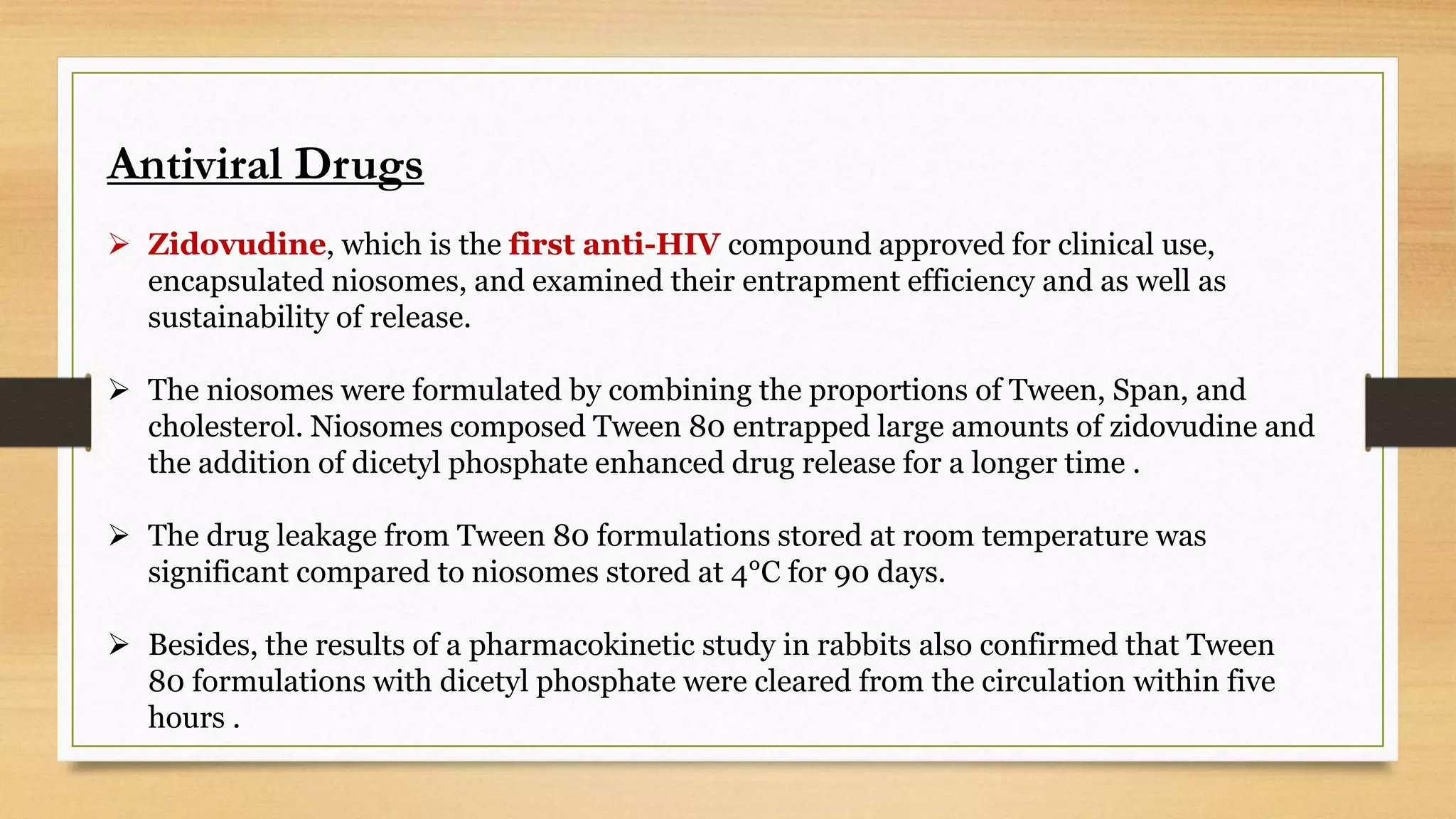 Antiviral Drugs

➢ Zidovudine, which is the first anti-HIV compound approved for clinical use, encapsulated niosomes, and examined their entrapment efficiency and as well as sustainability of release.

➢ The niosomes were formulated by combining the proportions of Tween, Span, and cholesterol. Niosomes composed Tween 80 entrapped large amounts of zidovudine and the addition of dicetyl phosphate enhanced drug release for a longer time .

➢ The drug leakage from Tween 80 formulations stored at room temperature was significant compared to niosomes stored at 4°C for 90 days.

➢ Besides, the results of a pharmacokinetic study in rabbits also confirmed that Tween 80 formulations with dicetyl phosphate were cleared from the circulation within five hours .